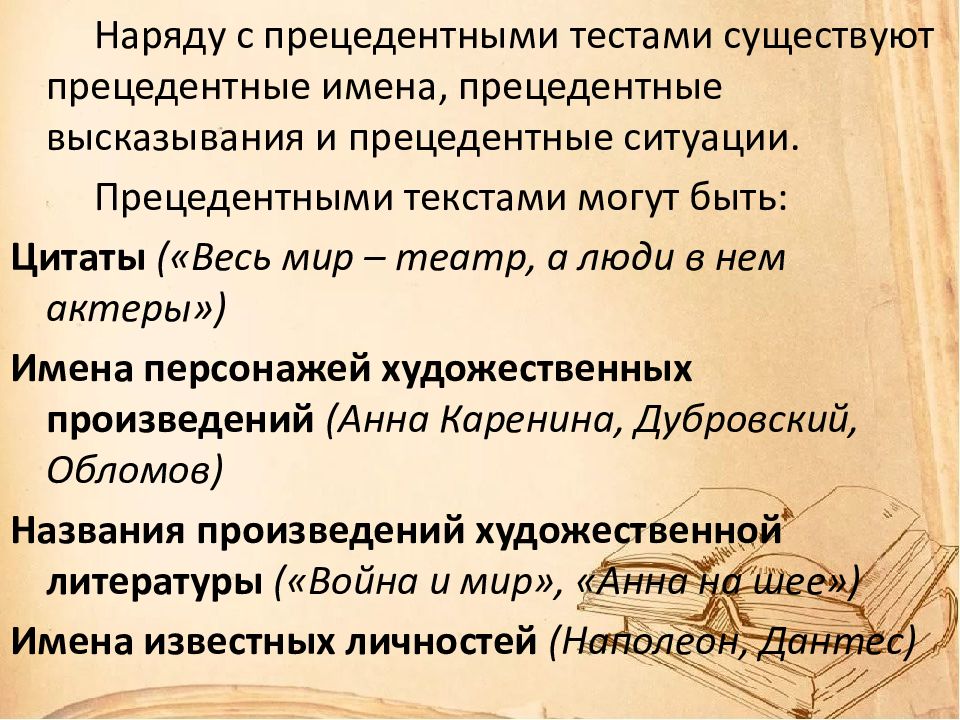 Наряду с прецедентными тестами существуют прецедентные имена, прецедентные высказывания и прецедентные ситуации.

Прецедентными текстами могут быть:

Цитаты («Весь мир – театр, а люди в нем актеры»)

Имена персонажей художественных произведений (Анна Каренина, Дубровский, Обломов)

Названия произведений художественной литературы («Война и мир», «Анна на шее»)

Имена известных личностей (Наполеон, Дантес)